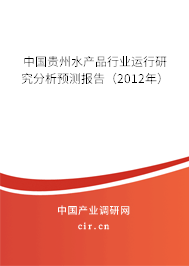 中国贵州水产品行业运行研究分析预测报告（2012年）

中国产业调研网

cir.cn